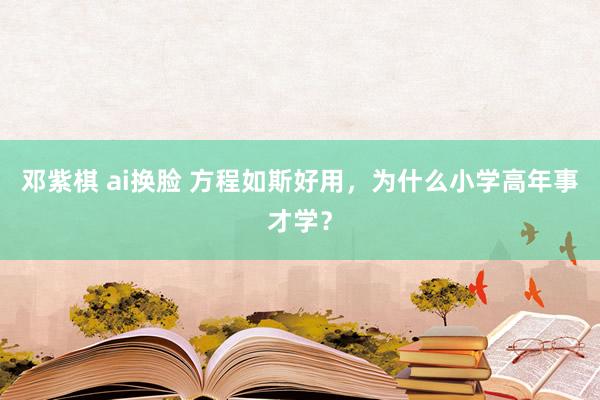 邓紫棋 ai换脸 方程如斯好用，为什么小学高年事才学？